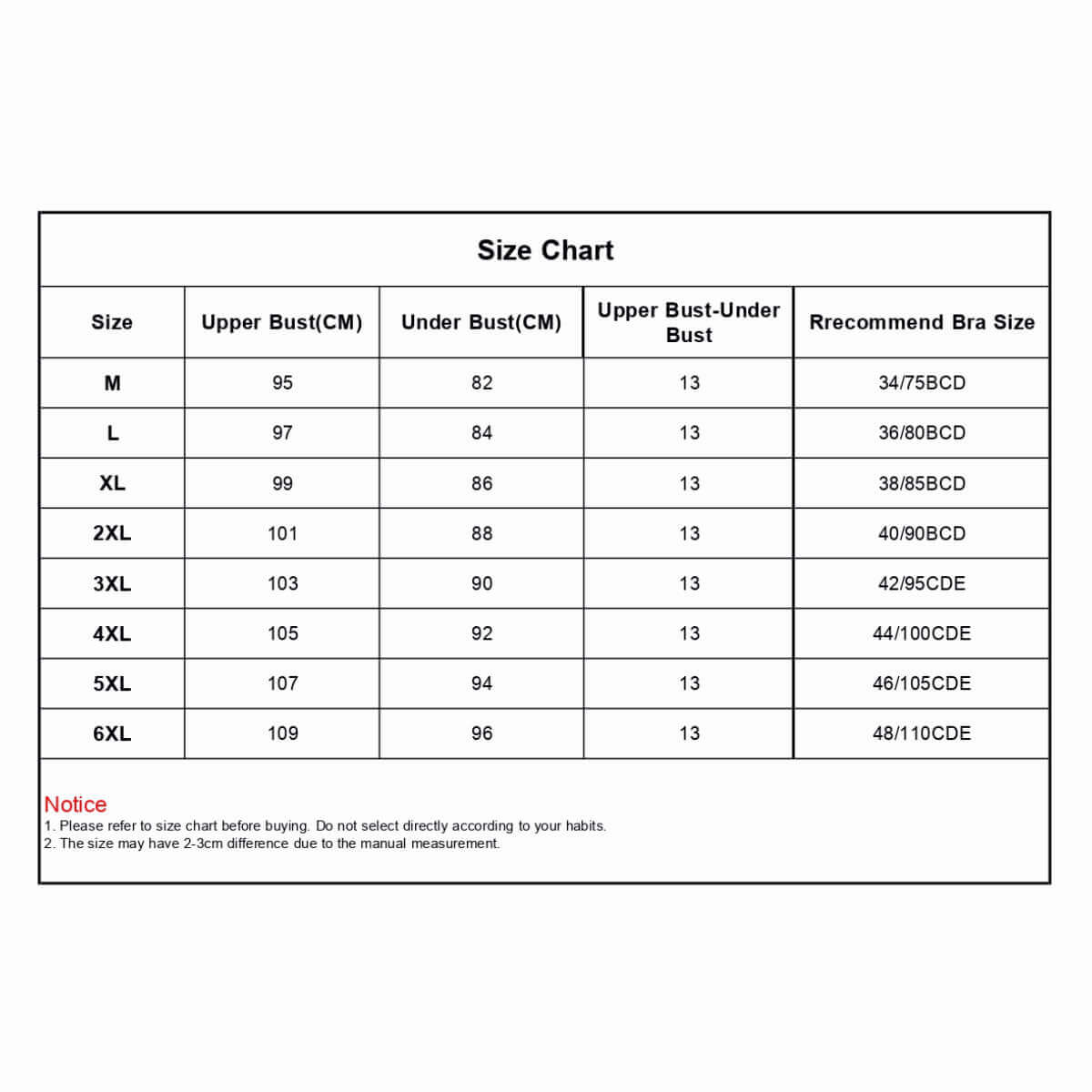 Size Chart

| Size | Upper Bust(CM) | Under Bust(CM) | Upper Bust-Under Bust | Rrecommend Bra Size |
|---|---|---|---|---|
| M | 95 | 82 | 13 | 34/75BCD |
| L | 97 | 84 | 13 | 36/80BCD |
| XL | 99 | 86 | 13 | 38/85BCD |
| 2XL | 101 | 88 | 13 | 40/90BCD |
| 3XL | 103 | 90 | 13 | 42/95CDE |
| 4XL | 105 | 92 | 13 | 44/100CDE |
| 5XL | 107 | 94 | 13 | 46/105CDE |
| 6XL | 109 | 96 | 13 | 48/110CDE |

Notice
1. Please refer to size chart before buying. Do not select directly according to your habits.
2. The size may have 2-3cm difference due to the manual measurement.